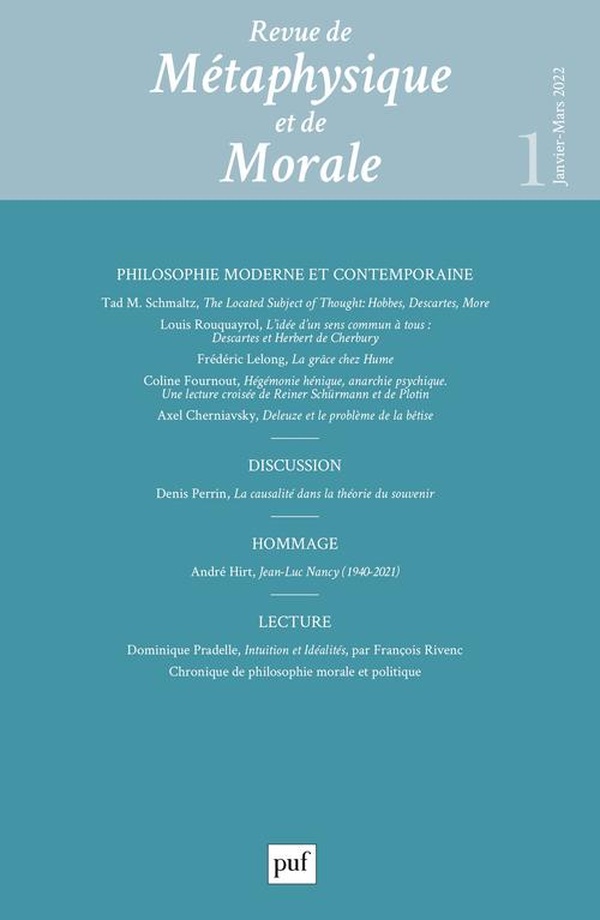 Revue de
Métaphysique
et de
Morale

1

Janvier-Mars 2022

PHILOSOPHIE MODERNE ET CONTEMPORAINE

Tad M. Schmaltz, The Located Subject of Thought: Hobbes, Descartes, More

Louis Rouquayrol, L'idée d'un sens commun à tous : Descartes et Herbert de Cherbury

Frédéric Lelong, La grâce chez Hume

Coline Fournout, Hégémonie hénique, anarchie psychique. Une lecture croisée de Reiner Schürmann et de Plotin

Axel Cherniavsky, Deleuze et le problème de la bêtise

DISCUSSION

Denis Perrin, La causalité dans la théorie du souvenir

HOMMAGE

André Hirt, Jean-Luc Nancy (1940-2021)

LECTURE

Dominique Pradelle, Intuition et Idéalités, par François Rivenc

Chronique de philosophie morale et politique

puf